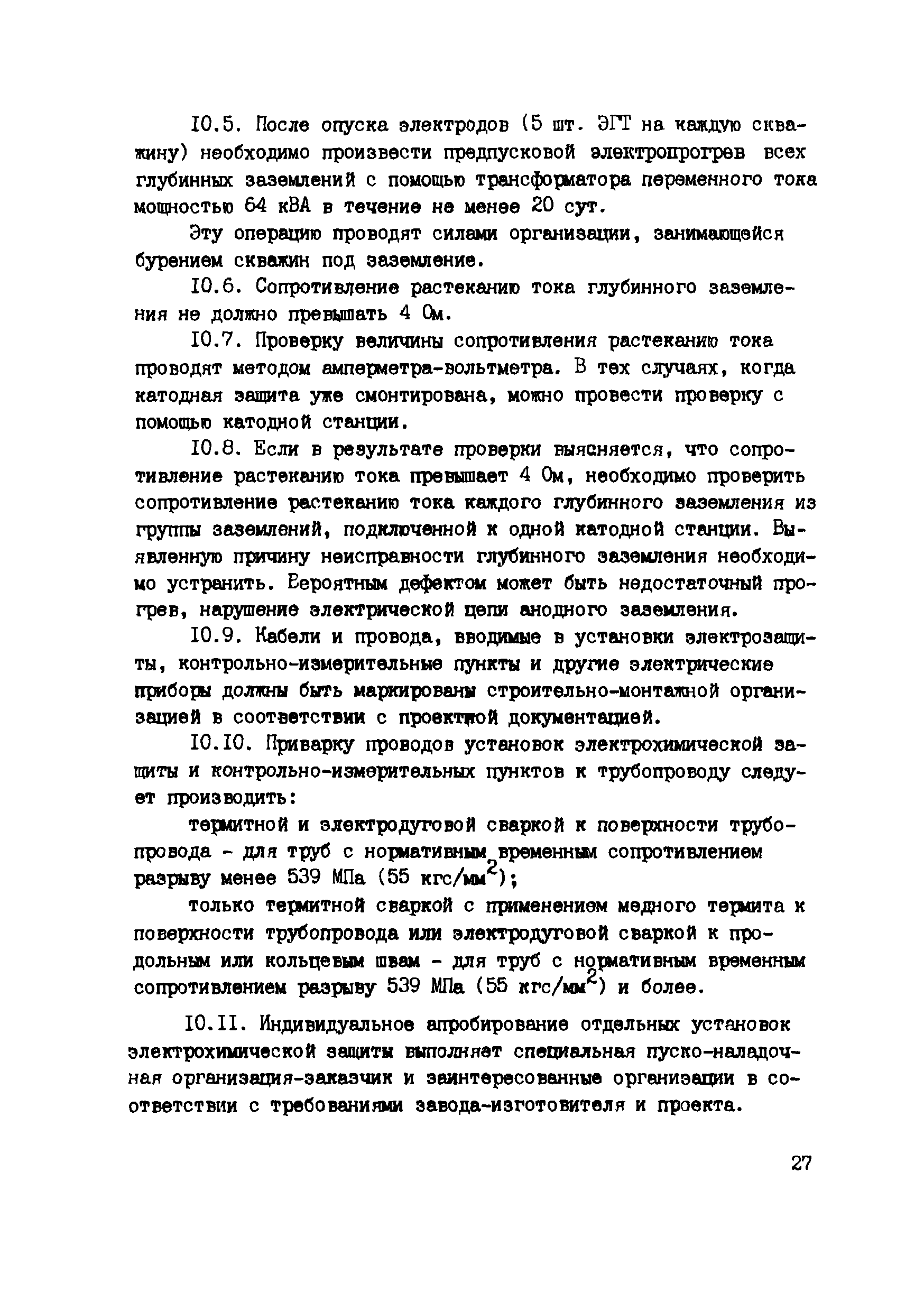 10.5. После опуска электродов (5 шт. ЭГТ на каждую скважину) необходимо произвести предпусковой электропрогрев всех глубинных заземлений с помощью трансформатора переменного тока мощностью 64 кВА в течение не менее 20 сут.

Эту операцию проводят силами организации, занимающейся бурением скважин под заземление.

10.6. Сопротивление растеканию тока глубинного заземления не должно превышать 4 Ом.

10.7. Проверку величины сопротивления растеканию тока проводят методом амперметра-вольтметра. В тех случаях, когда катодная защита уже смонтирована, можно провести проверку с помощью катодной станции.

10.8. Если в результате проверки выясняется, что сопротивление растеканию тока превышает 4 Ом, необходимо проверить сопротивление растеканию тока каждого глубинного заземления из группы заземлений, подключенной к одной катодной станции. Выявленную причину неисправности глубинного заземления необходимо устранить. Вероятным дефектом может быть недостаточный прогрев, нарушение электрической цепи анодного заземления.

10.9. Кабели и провода, вводимые в установки электрозащиты, контрольно-измерительные пункты и другие электрические приборы должны быть маркированы строительно-монтажной организацией в соответствии с проектной документацией.

10.10. Приварку проводов установок электрохимической защиты и контрольно-измерительных пунктов к трубопроводу следует производить:

термитной и электродуговой сваркой к поверхности трубопровода - для труб с нормативным временным сопротивлением разрыву менее 539 МПа (55 кгс/мм$^2$);

только термитной сваркой с применением медного термита к поверхности трубопровода или электродуговой сваркой к продольным или кольцевым швам - для труб с нормативным временным сопротивлением разрыву 539 МПа (55 кгс/мм$^2$) и более.

10.11. Индивидуальное апробирование отдельных установок электрохимической защиты выполняет специальная пуско-наладочная организация-заказчик и заинтересованные организации в соответствии с требованиями завода-изготовителя и проекта.

27